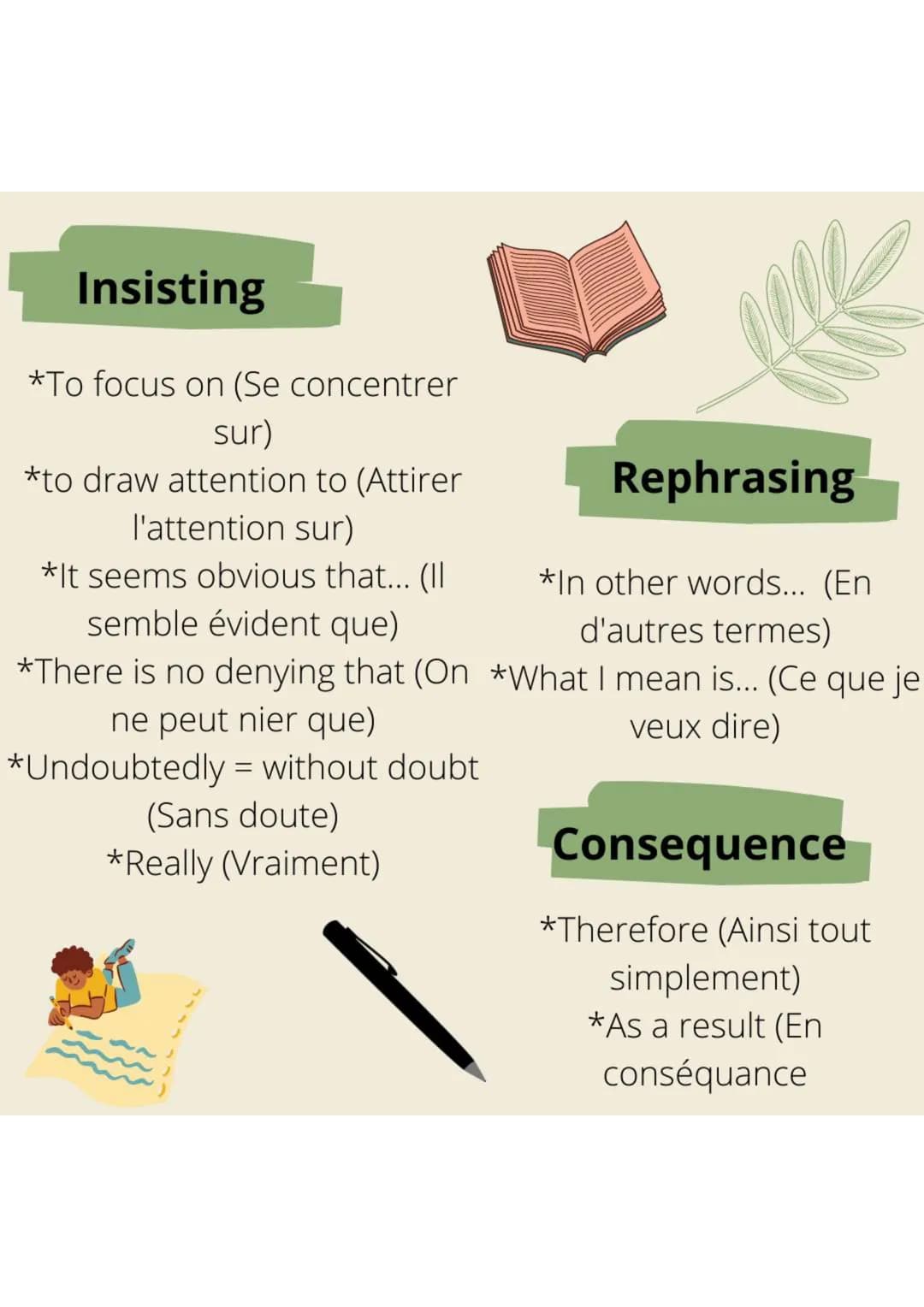 Insisting

*To focus on (Se concentrer sur)
*to draw attention to (Attirer l'attention sur)
*It seems obvious that... (Il semble évident que)
*There is no denying that (On ne peut nier que)
*Undoubtedly = without doubt (Sans doute)
*Really (Vraiment)

Rephrasing

*In other words... (En d'autres termes)
*What I mean is... (Ce que je veux dire)

Consequence

*Therefore (Ainsi tout simplement)
*As a result (En conséquance